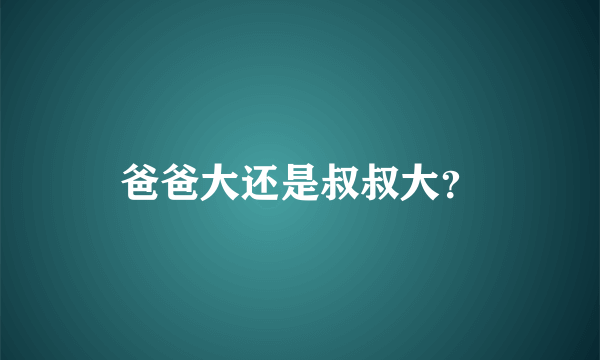 爸爸大还是叔叔大?